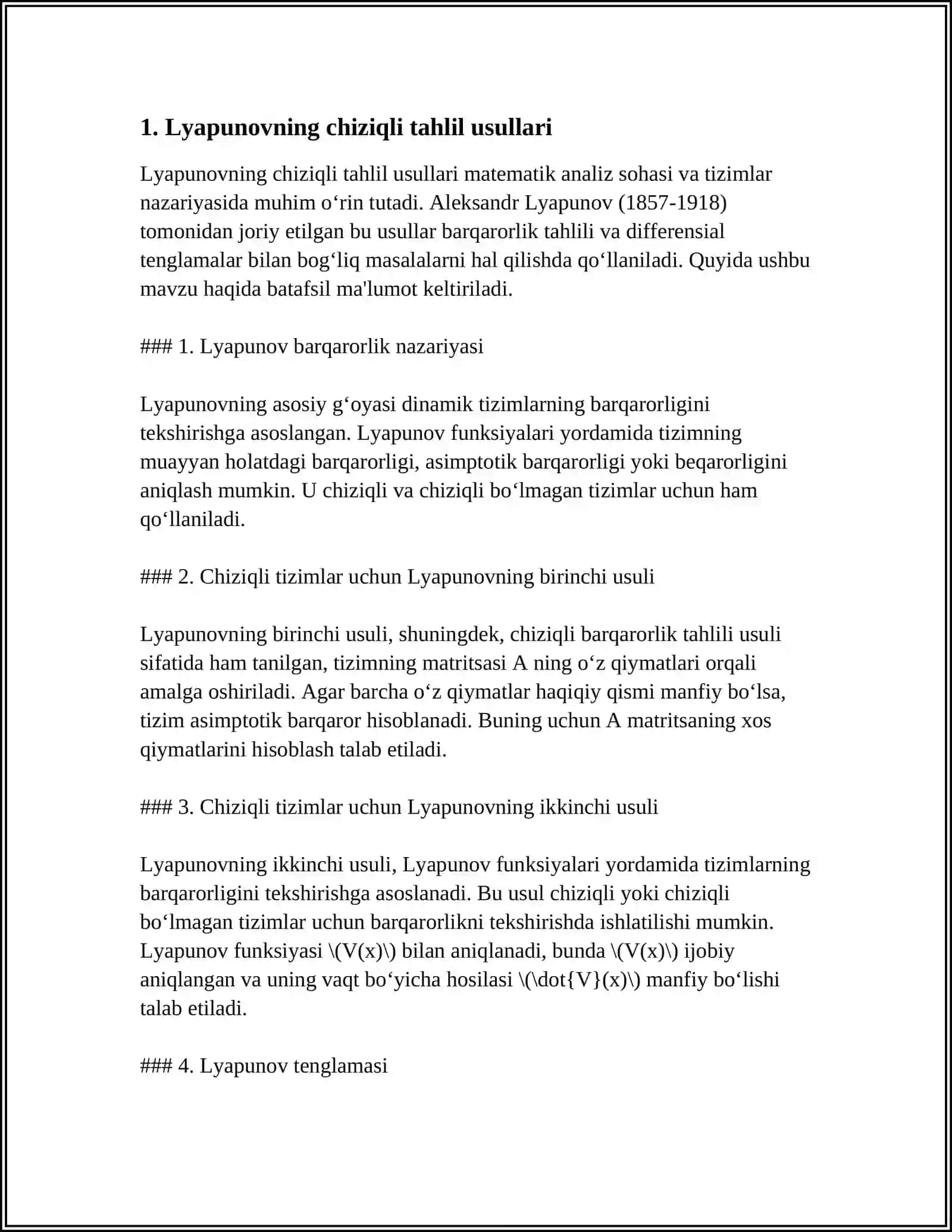 1. Lyapunovning chiziqli tahlil usullari

Lyapunovning chiziqli tahlil usullari matematik analiz sohasi va tizimlar nazariyasida muhim o'rin tutadi. Aleksandr Lyapunov (1857-1918) tomonidan joriy etilgan bu usullar barqarorlik tahlili va differensial tenglamalar bilan bog'liq masalalarni hal qilishda qo'llaniladi. Quyida ushbu mavzu haqida batafsil ma'lumot keltiriladi.

### 1. Lyapunov barqarorlik nazariyasi

Lyapunovning asosiy g'oyasi dinamik tizimlarning barqarorligini tekshirishga asoslangan. Lyapunov funksiyalari yordamida tizimning muayyan holatdagi barqarorligi, asimptotik barqarorligi yoki beqarorligini aniqlash mumkin. U chiziqli va chiziqli bo'lmagan tizimlar uchun ham qo'llaniladi.

### 2. Chiziqli tizimlar uchun Lyapunovning birinchi usuli

Lyapunovning birinchi usuli, shuningdek, chiziqli barqarorlik tahlili usuli sifatida ham tanilgan, tizimning matritsasi A ning o'z qiymatlari orqali amalga oshiriladi. Agar barcha o'z qiymatlar haqiqiy qismi manfiy bo'lsa, tizim asimptotik barqaror hisoblanadi. Buning uchun A matritsaning xos qiymatlarini hisoblash talab etiladi.

### 3. Chiziqli tizimlar uchun Lyapunovning ikkinchi usuli

Lyapunovning ikkinchi usuli, Lyapunov funksiyalari yordamida tizimlarning barqarorligini tekshirishga asoslanadi. Bu usul chiziqli yoki chiziqli bo'lmagan tizimlar uchun barqarorlikni tekshirishda ishlatilishi mumkin. Lyapunov funksiyasi \(V(x)\) bilan aniqlanadi, bunda \(V(x)\) ijobiy aniqlangan va uning vaqt bo'yicha hosilasi \(\dot{V}(x)\) manfiy bo'lishi talab etiladi.

### 4. Lyapunov tenglamasi